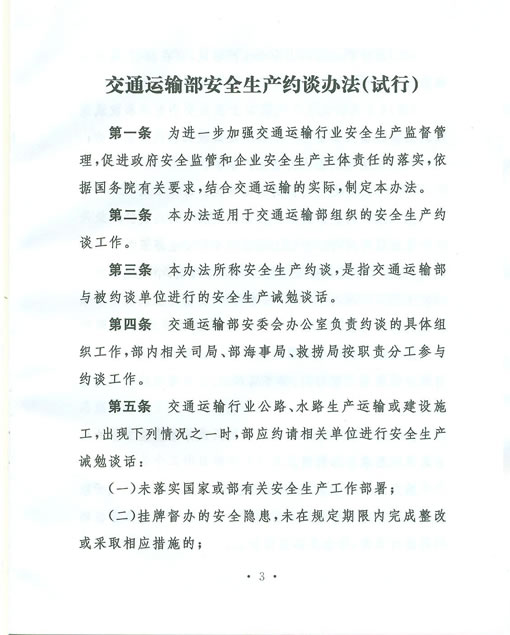 交通运输部安全生产约谈办法(试行)

第一条　为进一步加强交通运输行业安全生产监督管理,促进政府安全监管和企业安全生产主体责任的落实,依据国务院有关要求,结合交通运输的实际,制定本办法。

第二条　本办法适用于交通运输部组织的安全生产约谈工作。

第三条　本办法所称安全生产约谈,是指交通运输部与被约谈单位进行的安全生产诫勉谈话。

第四条　交通运输部安委会办公室负责约谈的具体组织工作,部内相关司局、部海事局、救捞局按职责分工参与约谈工作。

第五条　交通运输行业公路、水路生产运输或建设施工,出现下列情况之一时,部应约请相关单位进行安全生产诫勉谈话:

(一)未落实国家或部有关安全生产工作部署;

(二)挂牌督办的安全隐患,未在规定期限内完成整改或采取相应措施的;

· 3 ·